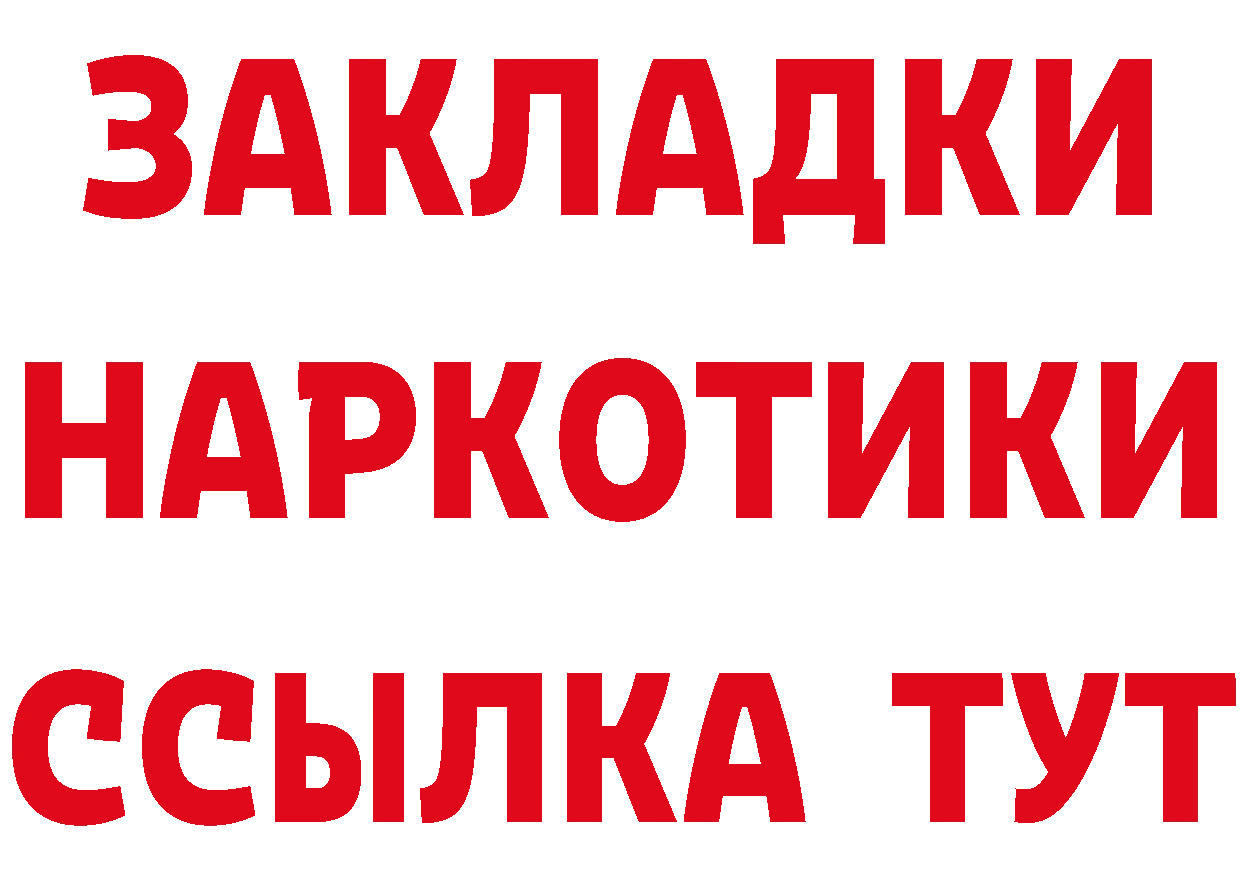 ЗАКЛАДКИ
НАРКОТИКИ
ССЫЛКА ТУТ